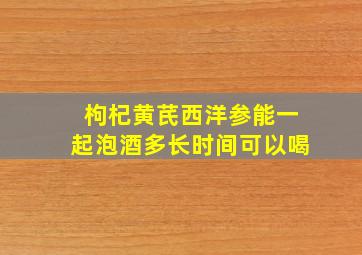 枸杞黄芪西洋参能一起泡酒多长时间可以喝